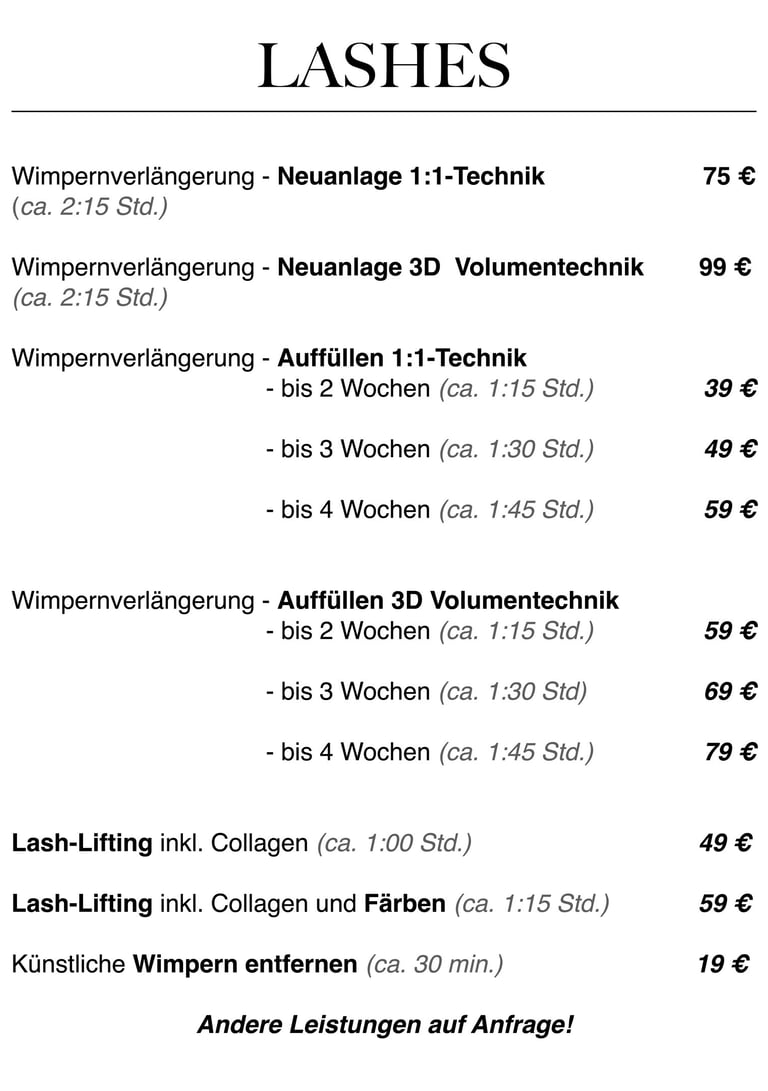 LASHES

Wimpernverlängerung - Neuanlage 1:1-Technik 75 €
(ca. 2:15 Std.)

Wimpernverlängerung - Neuanlage 3D Volumentechnik 99 €
(ca. 2:15 Std.)

Wimpernverlängerung - Auffüllen 1:1-Technik
- bis 2 Wochen (ca. 1:15 Std.) 39 €

- bis 3 Wochen (ca. 1:30 Std.) 49 €

- bis 4 Wochen (ca. 1:45 Std.) 59 €

Wimpernverlängerung - Auffüllen 3D Volumentechnik
- bis 2 Wochen (ca. 1:15 Std.) 59 €

- bis 3 Wochen (ca. 1:30 Std) 69 €

- bis 4 Wochen (ca. 1:45 Std.) 79 €

Lash-Lifting inkl. Collagen (ca. 1:00 Std.) 49 €

Lash-Lifting inkl. Collagen und Färben (ca. 1:15 Std.) 59 €

Künstliche Wimpern entfernen (ca. 30 min.) 19 €

Andere Leistungen auf Anfrage!